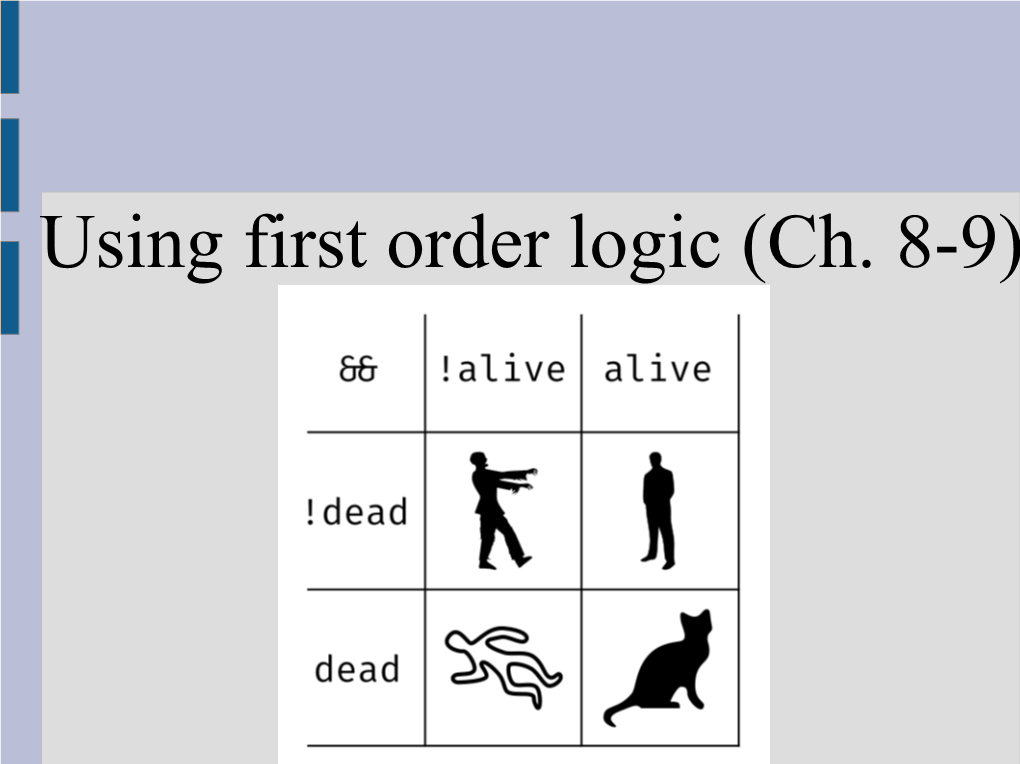 Using first order logic (Ch. 8-9)

| && | !alive | alive |
|---|---|---|
| !dead | | |
| dead | | |